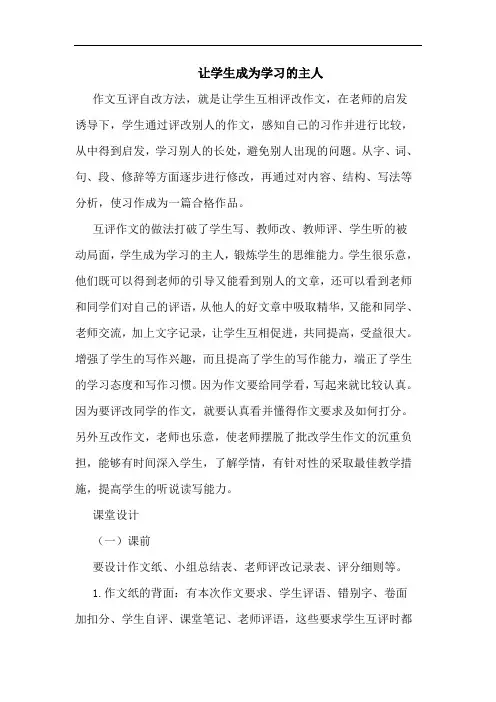 让学生成为学习的主人

作文互评自改方法，就是让学生互相评改作文，在老师的启发诱导下，学生通过评改别人的作文，感知自己的习作并进行比较，从中得到启发，学习别人的长处，避免别人出现的问题。从字、词、句、段、修辞等方面逐步进行修改，再通过对内容、结构、写法等分析，使习作成为一篇合格作品。

互评作文的做法打破了学生写、教师改、教师评、学生听的被动局面，学生成为学习的主人，锻炼学生的思维能力。学生很乐意，他们既可以得到老师的引导又能看到别人的文章，还可以看到老师和同学们对自己的评语，从他人的好文章中吸取精华，又能和同学、老师交流，加上文字记录，让学生互相促进，共同提高，受益很大。增强了学生的写作兴趣，而且提高了学生的写作能力，端正了学生的学习态度和写作习惯。因为作文要给同学看，写起来就比较认真。因为要评改同学的作文，就要认真看并懂得作文要求及如何打分。另外互改作文，老师也乐意，使老师摆脱了批改学生作文的沉重负担，能够有时间深入学生，了解学情，有针对性的采取最佳教学措施，提高学生的听说读写能力。

课堂设计

（一）课前

要设计作文纸、小组总结表、老师评改记录表、评分细则等。

1. 作文纸的背面：有本次作文要求、学生评语、错别字、卷面加扣分、学生自评、课堂笔记、老师评语，这些要求学生互评时都